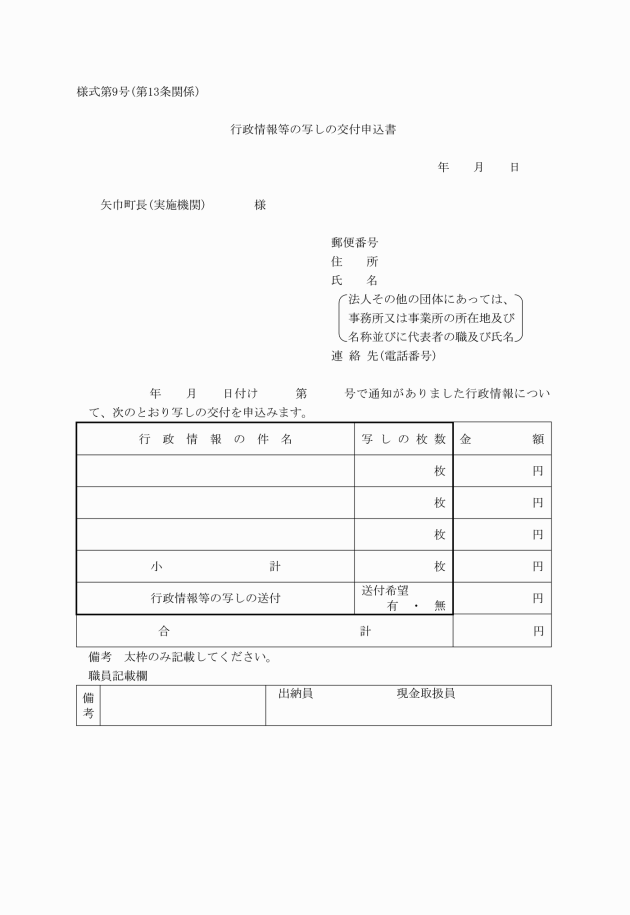 様式第9号(第13条関係)

行政情報等の写しの交付申込書

年　　月　　日

矢巾町長(実施機関)　　　　様

郵便番号
住　　所
氏　　名
法人その他の団体にあっては、事務所又は事業所の所在地及び名称並びに代表者の職及び氏名
連 絡 先(電話番号)

年　　月　　日付け　　　第　　　号で通知がありました行政情報について、次のとおり写しの交付を申込みます。

| 行 政 情 報 の 件 名 | 写 し の 枚 数 | 金　　額 |
|---|---|---|
| | 枚 | 円 |
| | 枚 | 円 |
| | 枚 | 円 |
| 小　　　計 | 枚 | 円 |
| 行政情報等の写しの送付 | 送付希望 有 ・ 無 | 円 |
| 合　　　計 | | 円 |

備考　太枠のみ記載してください。

職員記載欄

| 備考 | | 出納員　　　　現金取扱員 |
|---|---|---|